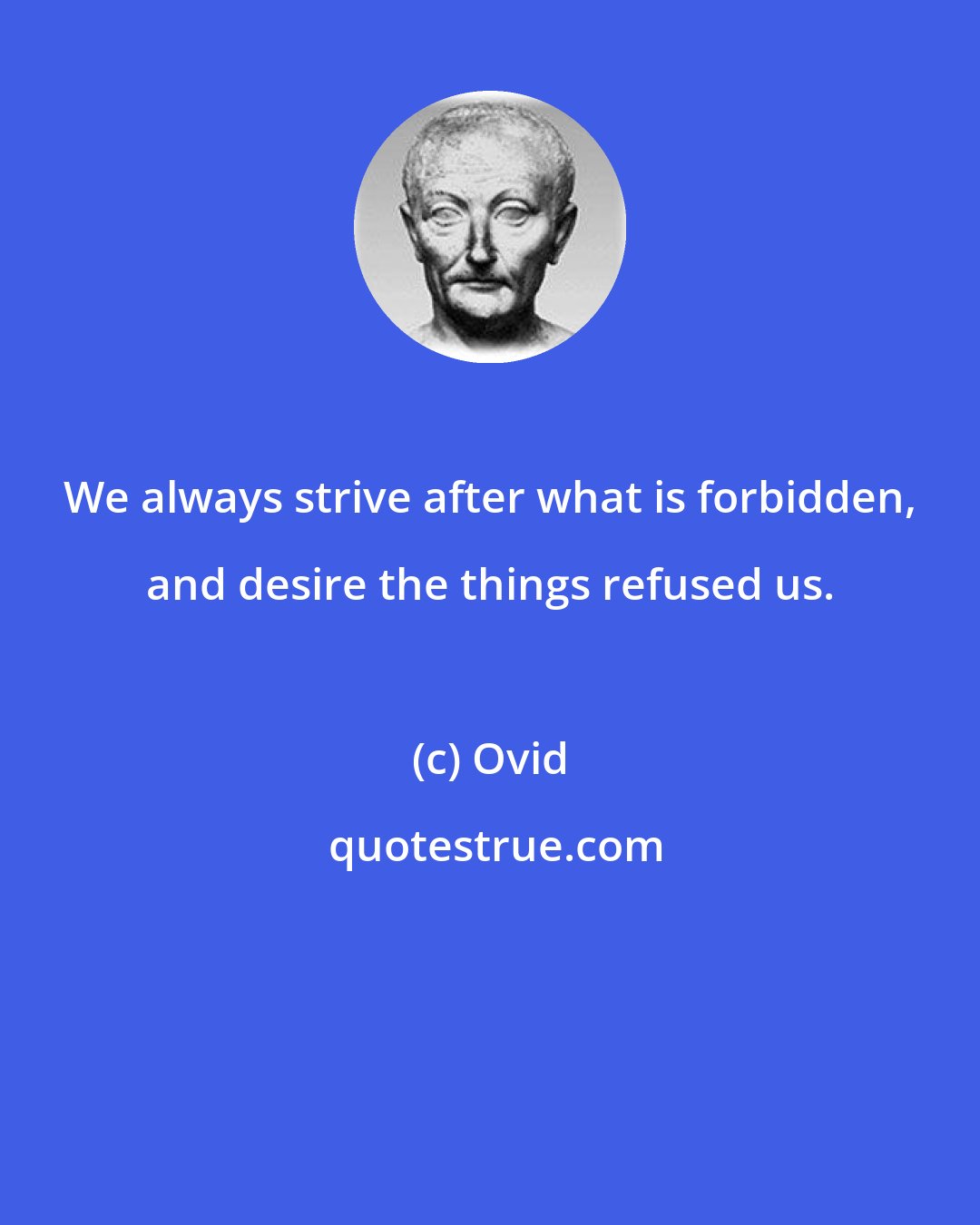 We always strive after what is forbidden, and desire the things refused us.

(c) Ovid

quotestrue.com